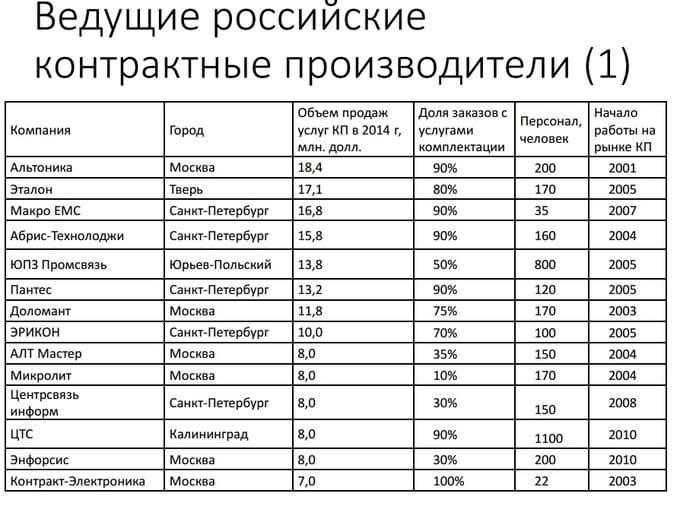 Ведущие российские контрактные производители (1)

| Компания | Город | Объем продаж услуг КП в 2014 г, млн. долл. | Доля заказов с услугами комплектации | Персонал, человек | Начало работы на рынке КП |
|---|---|---|---|---|---|
| Альтоника | Москва | 18,4 | 90% | 200 | 2001 |
| Эталон | Тверь | 17,1 | 80% | 170 | 2005 |
| Макро ЕМС | Санкт-Петербург | 16,8 | 90% | 35 | 2007 |
| Абрис-Технолоджи | Санкт-Петербург | 15,8 | 90% | 160 | 2004 |
| ЮПЗ Промсвязь | Юрьев-Польский | 13,8 | 50% | 800 | 2005 |
| Пантес | Санкт-Петербург | 13,2 | 90% | 120 | 2005 |
| Доломант | Москва | 11,8 | 75% | 170 | 2003 |
| ЭРИКОН | Санкт-Петербург | 10,0 | 70% | 100 | 2005 |
| АЛТ Мастер | Москва | 8,0 | 35% | 150 | 2004 |
| Микролит | Москва | 8,0 | 10% | 170 | 2004 |
| Центрсвязь информ | Санкт-Петербург | 8,0 | 30% | 150 | 2008 |
| ЦТС | Калининград | 8,0 | 90% | 1100 | 2010 |
| Энфорсис | Москва | 8,0 | 30% | 200 | 2010 |
| Контракт-Электроника | Москва | 7,0 | 100% | 22 | 2003 |